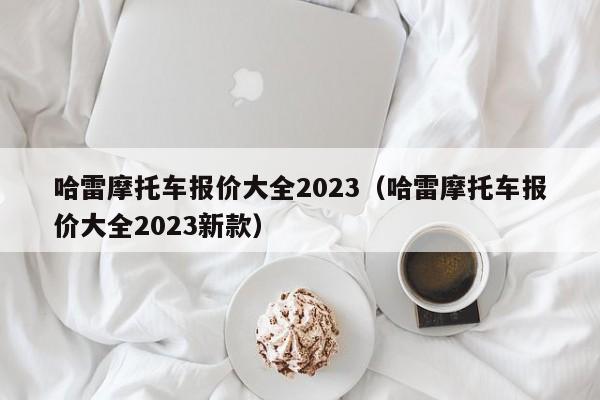 哈雷摩托车报价大全2023（哈雷摩托车报价大全2023新款）